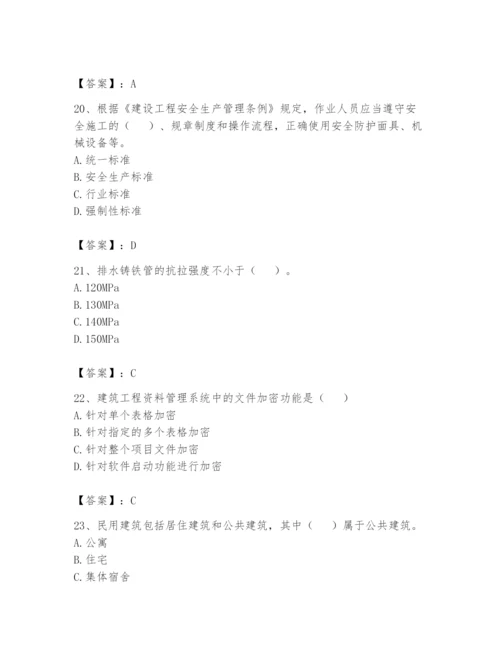 【答案】：A

20、根据《建设工程安全生产管理条例》规定，作业人员应当遵守安全施工的（　　）、规章制度和操作流程，正确使用安全防护面具、机械设备等。
A. 统一标准
B. 安全生产标准
C. 行业标准
D. 强制性标准

【答案】：D

21、排水铸铁管的抗拉强度不小于（　　）。
A. 120MPa
B. 130MPa
C. 140MPa
D. 150MPa

【答案】：C

22、建筑工程资料管理系统中的文件加密功能是（　　）
A. 针对单个表格加密
B. 针对指定的多个表格加密
C. 针对整个项目文件加密
D. 针对软件启动功能进行加密

【答案】：C

23、民用建筑包括居住建筑和公共建筑，其中（　　）属于公共建筑。
A. 公寓
B. 住宅
C. 集体宿舍